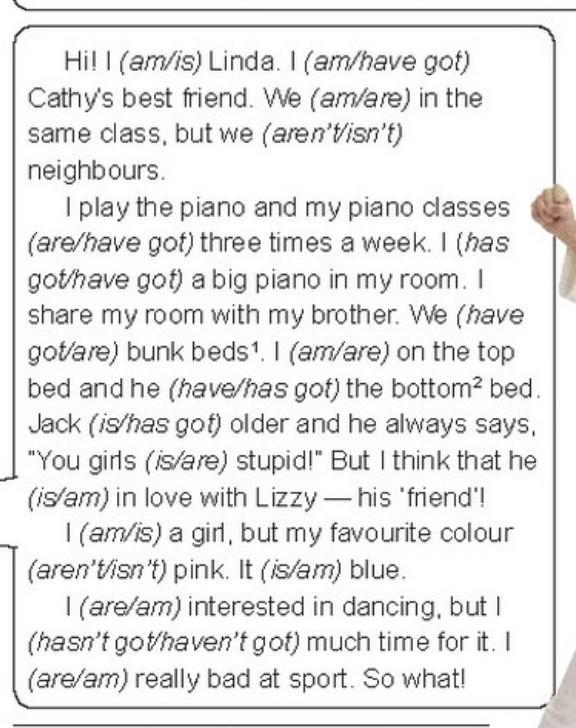 Hi! I (am/is) Linda. I (am/have got) Cathy's best friend. We (am/are) in the same class, but we (aren't/isn't) neighbours.

I play the piano and my piano classes (are/have got) three times a week. I (has got/have got) a big piano in my room. I share my room with my brother. We (have got/are) bunk beds$^{1}$. I (am/are) on the top bed and he (have/has got) the bottom$^{2}$ bed. Jack (is/has got) older and he always says, "You girls (is/are) stupid!" But I think that he (is/am) in love with Lizzy — his 'friend'!

I (am/is) a girl, but my favourite colour (aren't/isn't) pink. It (is/am) blue.

I (are/am) interested in dancing, but I (hasn't got/haven't got) much time for it. I (are/am) really bad at sport. So what!